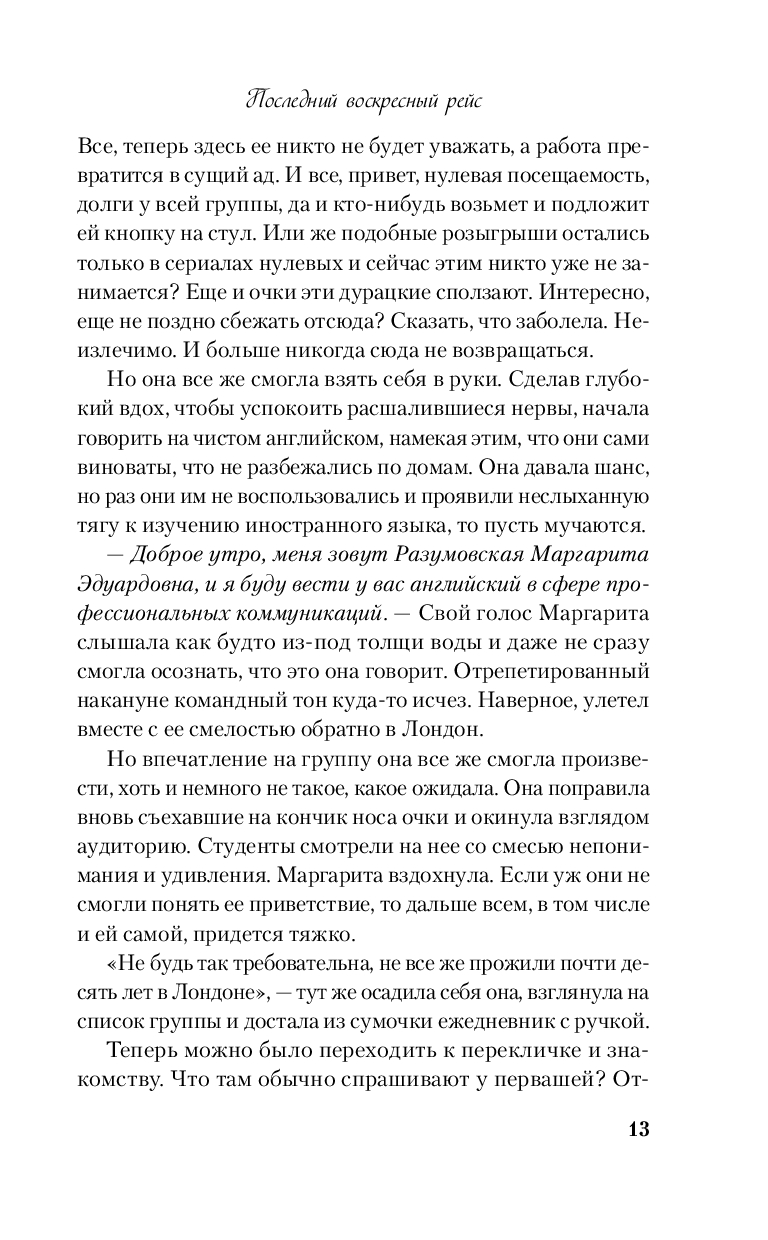 Последний воскресный рейс

Все, теперь здесь ее никто не будет уважать, а работа превратится в сущий ад. И все, привет, нулевая посещаемость, долги у всей группы, да и кто-нибудь возьмет и подложит ей кнопку на стул. Или же подобные розыгрыши остались только в сериалах нулевых и сейчас этим никто уже не занимается? Еще и очки эти дурацкие сползают. Интересно, еще не поздно сбежать отсюда? Сказать, что заболела. Неизлечимо. И больше никогда сюда не возвращаться.

Но она все же смогла взять себя в руки. Сделав глубокий вдох, чтобы успокоить расшалившиеся нервы, начала говорить на чистом английском, намекая этим, что они сами виноваты, что не разбежались по домам. Она давала шанс, но раз они им не воспользовались и проявили неслыханную тягу к изучению иностранного языка, то пусть мучаются.

— Доброе утро, меня зовут Разумовская Маргарита Эдуардовна, и я буду вести у вас английский в сфере профессиональных коммуникаций. — Свой голос Маргарита слышала как будто из-под толщи воды и даже не сразу смогла осознать, что это она говорит. Отрепетированный накануне командный тон куда-то исчез. Наверное, улетел вместе с ее смелостью обратно в Лондон.

Но впечатление на группу она все же смогла произвести, хоть и немного не такое, какое ожидала. Она поправила вновь съехавшие на кончик носа очки и окинула взглядом аудиторию. Студенты смотрели на нее со смесью непонимания и удивления. Маргарита вздохнула. Если уж они не смогли понять ее приветствие, то дальше всем, в том числе и ей самой, придется тяжко.

«Не будь так требовательна, не все же прожили почти десять лет в Лондоне», — тут же осадила себя она, взглянула на список группы и достала из сумочки ежедневник с ручкой.

Теперь можно было переходить к перекличке и знакомству. Что там обычно спрашивают у первашей? От-

13